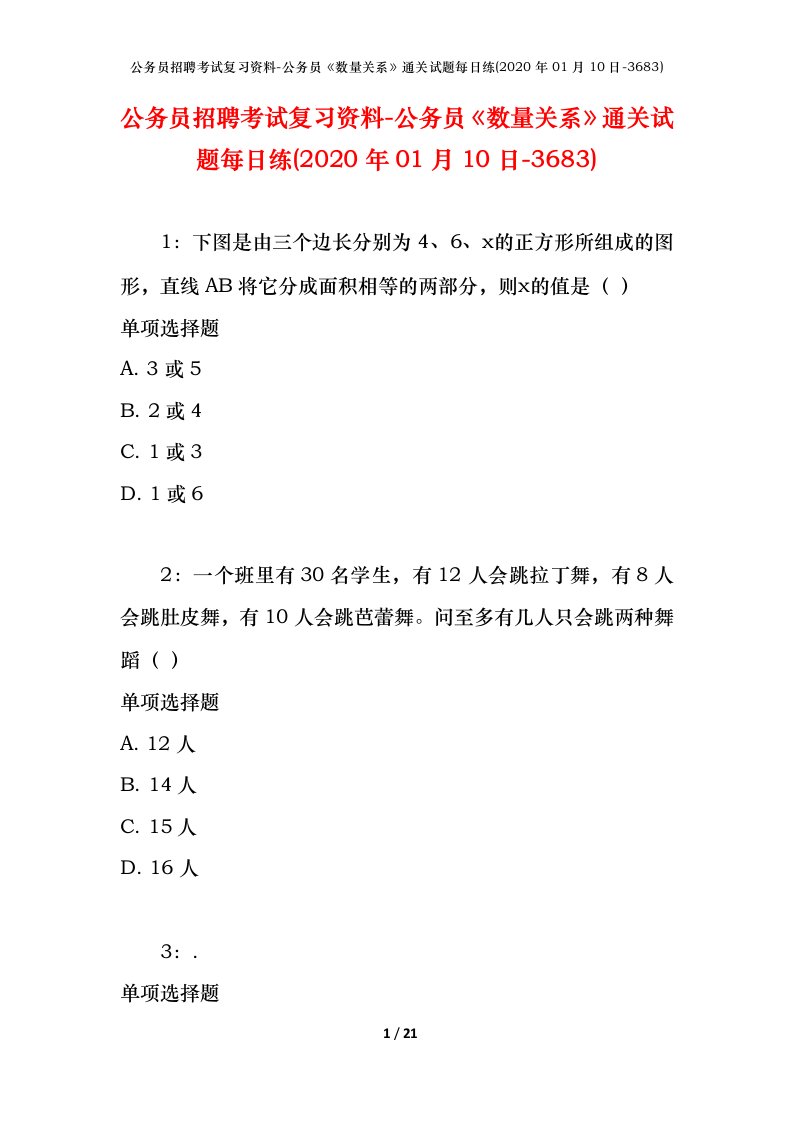 公务员招聘考试复习资料-公务员《数量关系》通关试题每日练(2020 年 01 月 10 日-3683)

公务员招聘考试复习资料-公务员《数量关系》通关试题每日练(2020 年 01 月 10 日-3683)

1：下图是由三个边长分别为 4、6、x的正方形所组成的图形，直线 AB 将它分成面积相等的两部分，则x的值是（ ）

单项选择题

A. 3 或 5

B. 2 或 4

C. 1 或 3

D. 1 或 6

2：一个班里有 30 名学生，有 12 人会跳拉丁舞，有 8 人会跳肚皮舞，有 10 人会跳芭蕾舞。问至多有几人只会跳两种舞蹈（ ）

单项选择题

A. 12 人

B. 14 人

C. 15 人

D. 16 人

3：.

单项选择题

1 / 21